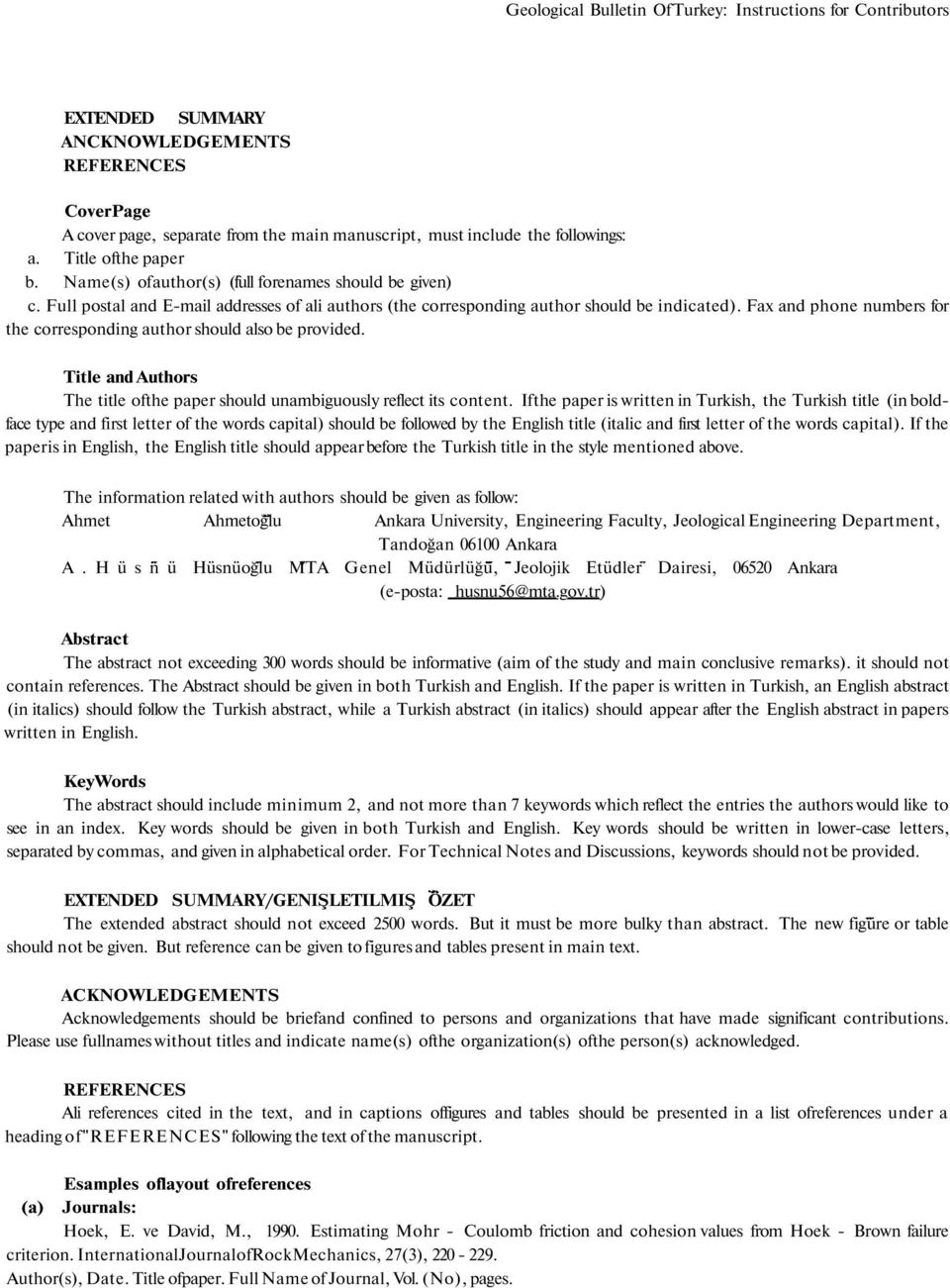 Geological Bulletin OfTurkey: Instructions for Contributors

EXTENDED SUMMARY
ANCKNOWLEDGEMENTS
REFERENCES

CoverPage
A cover page, separate from the main manuscript, must include the followings:
a. Title ofthe paper
b. Name(s) ofauthor(s) (full forenames should be given)
c. Full postal and E-mail addresses of ali authors (the corresponding author should be indicated). Fax and phone numbers for the corresponding author should also be provided.

Title and Authors
The title ofthe paper should unambiguously reflect its content. Ifthe paper is written in Turkish, the Turkish title (in boldface type and first letter of the words capital) should be followed by the English title (italic and first letter of the words capital). If the paperis in English, the English title should appear before the Turkish title in the style mentioned above.

The information related with authors should be given as follow:
Ahmet Ahmetoğlu Ankara University, Engineering Faculty, Jeological Engineering Department, Tandoğan 06100 Ankara
A. Hüsnü Hüsnüoğlu MTA Genel Müdürlüğü, Jeolojik Etüdler Dairesi, 06520 Ankara (e-posta: husnu56@mta.gov.tr)

Abstract
The abstract not exceeding 300 words should be informative (aim of the study and main conclusive remarks). it should not contain references. The Abstract should be given in both Turkish and English. If the paper is written in Turkish, an English abstract (in italics) should follow the Turkish abstract, while a Turkish abstract (in italics) should appear after the English abstract in papers written in English.

KeyWords
The abstract should include minimum 2, and not more than 7 keywords which reflect the entries the authors would like to see in an index. Key words should be given in both Turkish and English. Key words should be written in lower-case letters, separated by commas, and given in alphabetical order. For Technical Notes and Discussions, keywords should not be provided.

EXTENDED SUMMARY/GENIŞLETILMIŞ ÖZET
The extended abstract should not exceed 2500 words. But it must be more bulky than abstract. The new figure or table should not be given. But reference can be given to figures and tables present in main text.

ACKNOWLEDGEMENTS
Acknowledgements should be briefand confined to persons and organizations that have made significant contributions. Please use fullnames without titles and indicate name(s) ofthe organization(s) ofthe person(s) acknowledged.

REFERENCES
Ali references cited in the text, and in captions offigures and tables should be presented in a list ofreferences under a heading of"REFERENCES" following the text of the manuscript.

Esamples oflayout ofreferences
(a) Journals:
Hoek, E. ve David, M., 1990. Estimating Mohr - Coulomb friction and cohesion values from Hoek - Brown failure criterion. InternationalJournalofRockMechanics, 27(3), 220 - 229.
Author(s), Date. Title ofpaper. Full Name of Journal, Vol. (No), pages.